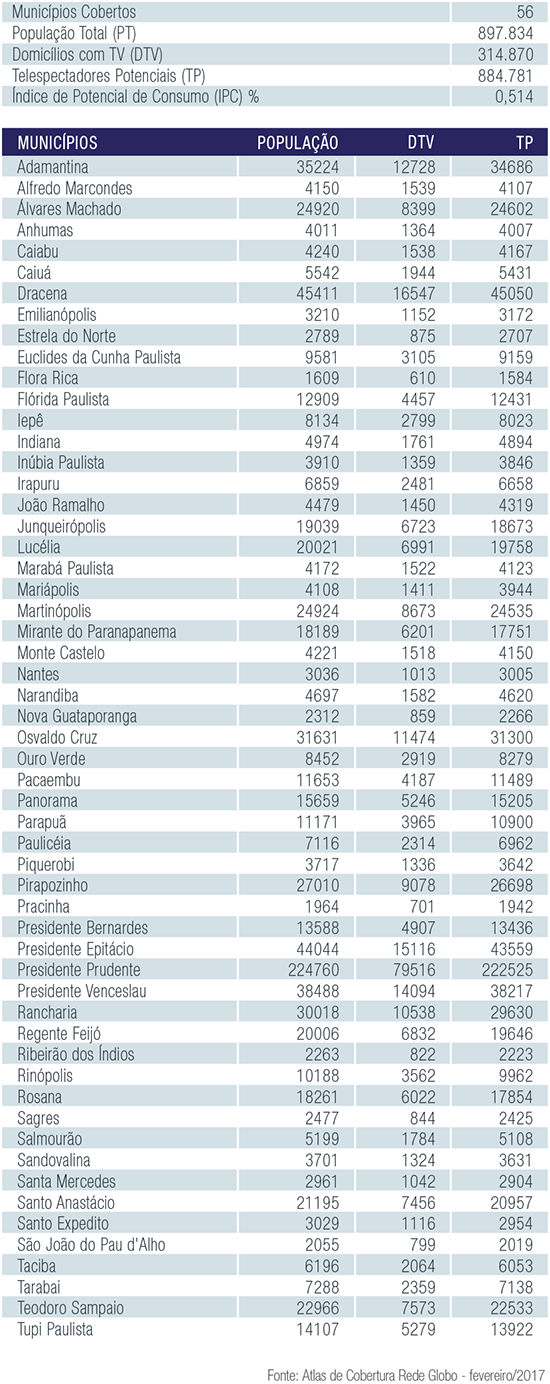 | | |
|---|---|
| Municípios Cobertos | 56 |
| População Total (PT) | 897.834 |
| Domicílios com TV (DTV) | 314.870 |
| Telespectadores Potenciais (TP) | 884.781 |
| Índice de Potencial de Consumo (IPC) % | 0,514 |

| MUNICÍPIOS | POPULAÇÃO | DTV | TP |
|---|---|---|---|
| Adamantina | 35224 | 12728 | 34686 |
| Alfredo Marcondes | 4150 | 1539 | 4107 |
| Álvares Machado | 24920 | 8399 | 24602 |
| Anhumas | 4011 | 1364 | 4007 |
| Caiabu | 4240 | 1538 | 4167 |
| Caiuá | 5542 | 1944 | 5431 |
| Dracena | 45411 | 16547 | 45050 |
| Emilianópolis | 3210 | 1152 | 3172 |
| Estrela do Norte | 2789 | 875 | 2707 |
| Euclides da Cunha Paulista | 9581 | 3105 | 9159 |
| Flora Rica | 1609 | 610 | 1584 |
| Flórida Paulista | 12909 | 4457 | 12431 |
| Iepê | 8134 | 2799 | 8023 |
| Indiana | 4974 | 1761 | 4894 |
| Inúbia Paulista | 3910 | 1359 | 3846 |
| Irapuru | 6859 | 2481 | 6658 |
| João Ramalho | 4479 | 1450 | 4319 |
| Junqueirópolis | 19039 | 6723 | 18673 |
| Lucélia | 20021 | 6991 | 19758 |
| Marabá Paulista | 4172 | 1522 | 4123 |
| Mariápolis | 4108 | 1411 | 3944 |
| Martinópolis | 24924 | 8673 | 24535 |
| Mirante do Paranapanema | 18189 | 6201 | 17751 |
| Monte Castelo | 4221 | 1518 | 4150 |
| Nantes | 3036 | 1013 | 3005 |
| Narandiba | 4697 | 1582 | 4620 |
| Nova Guataporanga | 2312 | 859 | 2266 |
| Osvaldo Cruz | 31631 | 11474 | 31300 |
| Ouro Verde | 8452 | 2919 | 8279 |
| Pacaembu | 11653 | 4187 | 11489 |
| Panorama | 15659 | 5246 | 15205 |
| Parapuã | 11171 | 3965 | 10900 |
| Paulicéia | 7116 | 2314 | 6962 |
| Piquerobi | 3717 | 1336 | 3642 |
| Pirapozinho | 27010 | 9078 | 26698 |
| Pracinha | 1964 | 701 | 1942 |
| Presidente Bernardes | 13588 | 4907 | 13436 |
| Presidente Epitácio | 44044 | 15116 | 43559 |
| Presidente Prudente | 224760 | 79516 | 222525 |
| Presidente Venceslau | 38488 | 14094 | 38217 |
| Rancharia | 30018 | 10538 | 29630 |
| Regente Feijó | 20006 | 6832 | 19646 |
| Ribeirão dos Índios | 2263 | 822 | 2223 |
| Rinópolis | 10188 | 3562 | 9962 |
| Rosana | 18261 | 6022 | 17854 |
| Sagres | 2477 | 844 | 2425 |
| Salmourão | 5199 | 1784 | 5108 |
| Sandovalina | 3701 | 1324 | 3631 |
| Santa Mercedes | 2961 | 1042 | 2904 |
| Santo Anastácio | 21195 | 7456 | 20957 |
| Santo Expedito | 3029 | 1116 | 2954 |
| São João do Pau d'Alho | 2055 | 799 | 2019 |
| Taciba | 6196 | 2064 | 6053 |
| Tarabai | 7288 | 2359 | 7138 |
| Teodoro Sampaio | 22966 | 7573 | 22533 |
| Tupi Paulista | 14107 | 5279 | 13922 |

Fonte: Atlas de Cobertura Rede Globo - fevereiro/2017